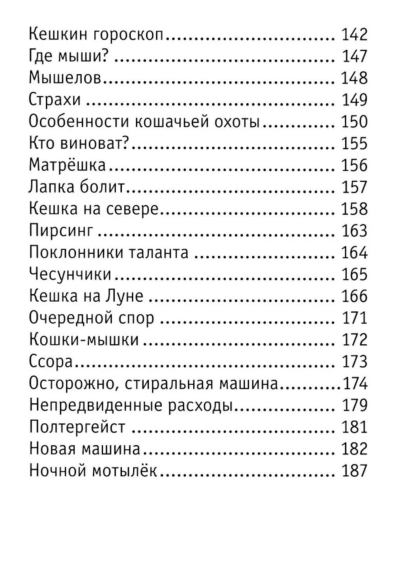 Кешкин гороскоп 142
Где мыши? 147
Мышелов 148
Страхи 149
Особенности кошачьей охоты 150
Кто виноват? 155
Матрёшка 156
Лапка болит 157
Кешка на севере 158
Пирсинг 163
Поклонники таланта 164
Чесунчики 165
Кешка на Луне 166
Очередной спор 171
Кошки-мышки 172
Ссора 173
Осторожно, стиральная машина 174
Непредвиденные расходы 179
Полтергейст 181
Новая машина 182
Ночной мотылёк 187